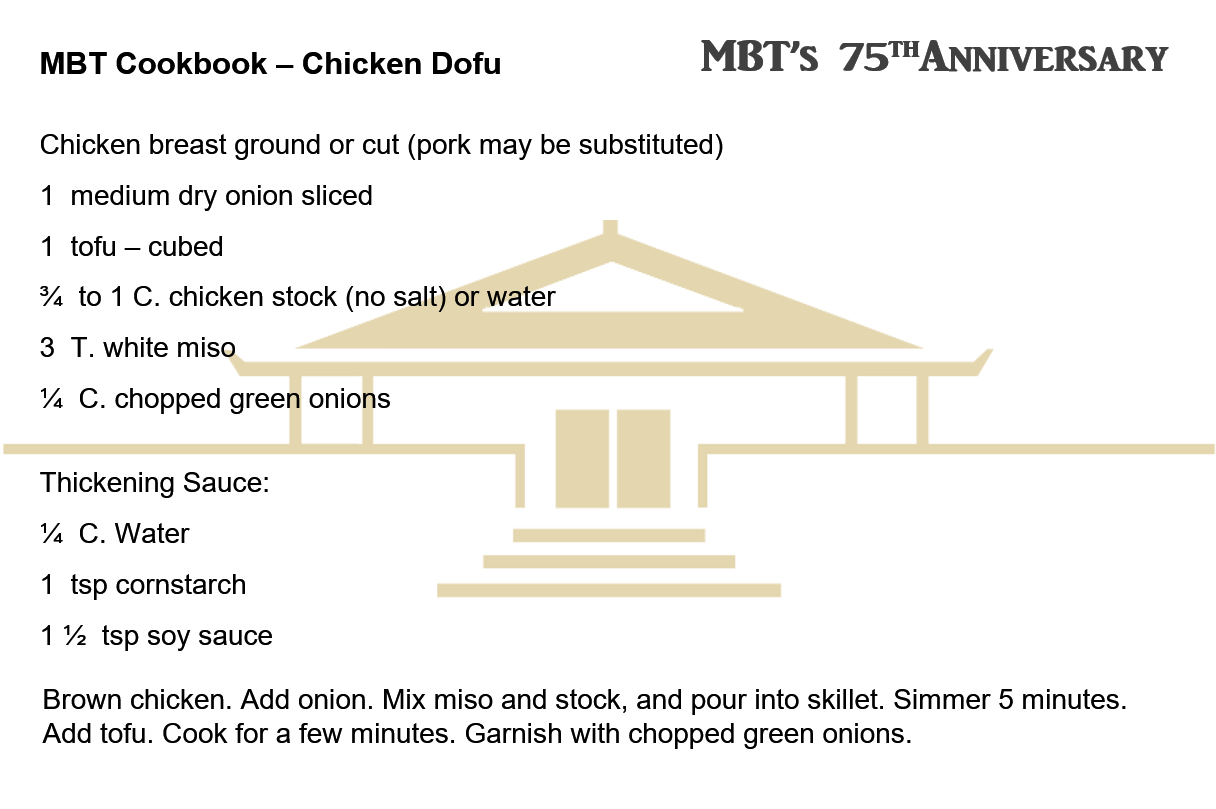 MBT Cookbook – Chicken Dofu

MBT's 75TH ANNIVERSARY

Chicken breast ground or cut (pork may be substituted)

1 medium dry onion sliced

1 tofu – cubed

¾ to 1 C. chicken stock (no salt) or water

3 T. white miso

¼ C. chopped green onions

Thickening Sauce:

¼ C. Water

1 tsp cornstarch

1 ½ tsp soy sauce

Brown chicken. Add onion. Mix miso and stock, and pour into skillet. Simmer 5 minutes. Add tofu. Cook for a few minutes. Garnish with chopped green onions.